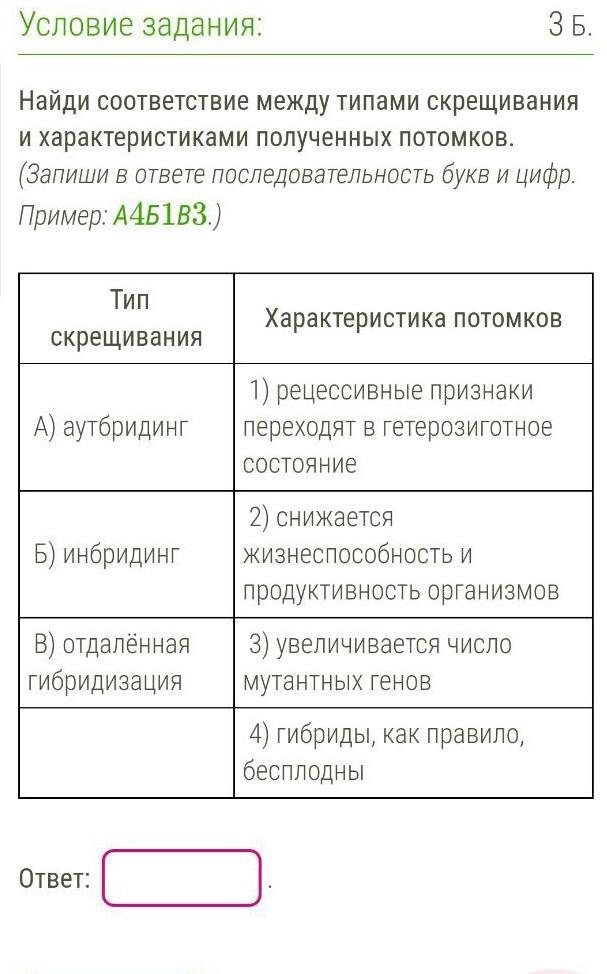 Условие задания: 3 Б.

Найди соответствие между типами скрещивания и характеристиками полученных потомков.
(Запиши в ответе последовательность букв и цифр. Пример: А4Б1В3.)

| Тип скрещивания | Характеристика потомков |
|---|---|
| А) аутбридинг | 1) рецессивные признаки переходят в гетерозиготное состояние |
| Б) инбридинг | 2) снижается жизнеспособность и продуктивность организмов |
| В) отдалённая гибридизация | 3) увеличивается число мутантных генов |
| | 4) гибриды, как правило, бесплодны |

Ответ: .